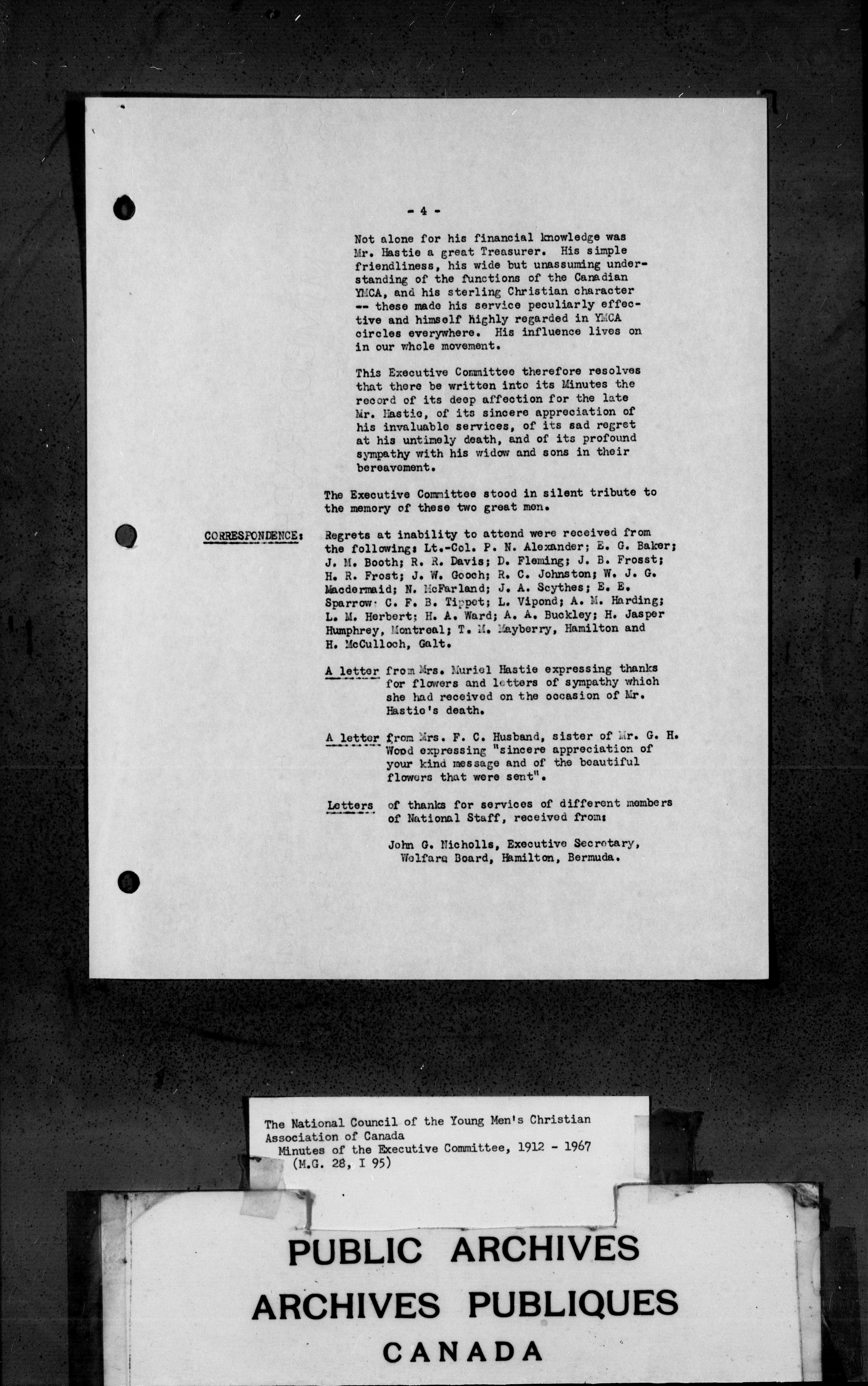 - 4 -

Not alone for his financial knowledge was Mr. Hastie a great Treasurer. His simple friendliness, his wide but unassuming understanding of the functions of the Canadian YMCA, and his sterling Christian character -- these made his service peculiarly effective and himself highly regarded in YMCA circles everywhere. His influence lives on in our whole movement.

This Executive Committee therefore resolves that there be written into its Minutes the record of its deep affection for the late Mr. Hastie, of its sincere appreciation of his invaluable services, of its sad regret at his untimely death, and of its profound sympathy with his widow and sons in their bereavement.

The Executive Committee stood in silent tribute to the memory of these two great men.

CORRESPONDENCE: Regrets at inability to attend were received from the following: Lt.-Col. P. N. Alexander; E. G. Baker; J. M. Booth; R. R. Davis; D. Fleming; J. B. Frosst; H. R. Frost; J. W. Gooch; R. C. Johnston; W. J. G. Macdermaid; N. McFarland; J. A. Scythes; E. E. Sparrow; C. F. B. Tippet; L. Vipond; A. M. Harding; L. M. Herbert; H. A. Ward; A. A. Buckley; H. Jasper Humphrey, Montreal; T. M. Mayberry, Hamilton and H. McCulloch, Galt.

A letter from Mrs. Muriel Hastie expressing thanks for flowers and letters of sympathy which she had received on the occasion of Mr. Hastie's death.

A letter from Mrs. F. C. Husband, sister of Mr. G. H. Wood expressing "sincere appreciation of your kind message and of the beautiful flowers that were sent".

Letters of thanks for services of different members of National Staff, received from:

John G. Nicholls, Executive Secretary, Welfare Board, Hamilton, Bermuda.

The National Council of the Young Men's Christian Association of Canada
Minutes of the Executive Committee, 1912 - 1967
(M.G. 28, I 95)

PUBLIC ARCHIVES
ARCHIVES PUBLIQUES
CANADA